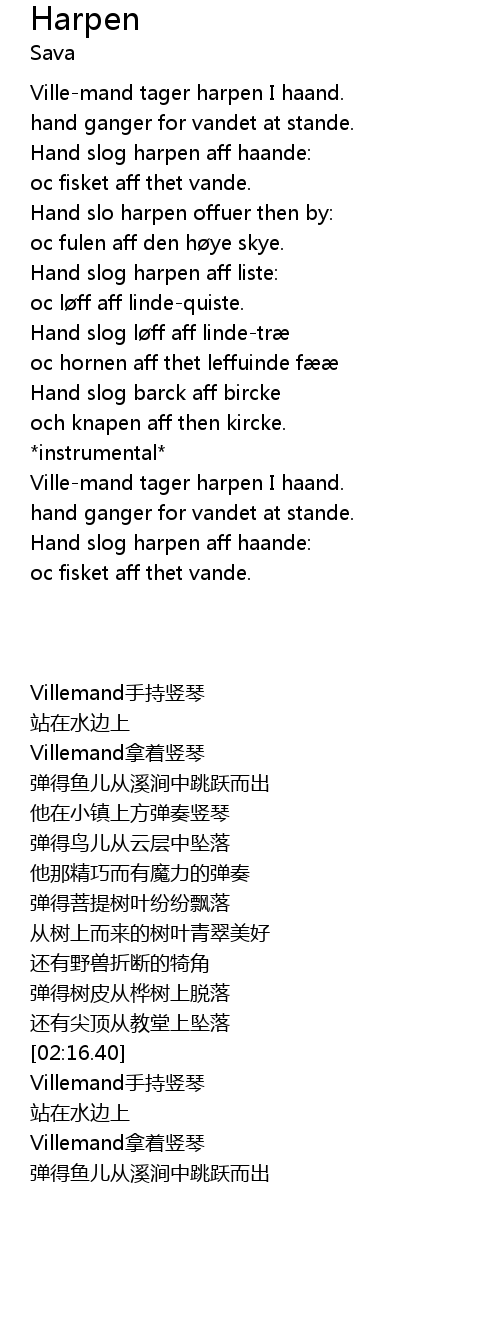 Harpen
Sava

Ville-mand tager harpen I haand.
hand ganger for vandet at stande.
Hand slog harpen aff haande:
oc fisket aff thet vande.
Hand slo harpen offuer then by:
oc fulen aff den høye skye.
Hand slog harpen aff liste:
oc løff aff linde-quiste.
Hand slog løff aff linde-træ
oc hornen aff thet leffuinde fææ
Hand slog barck aff bircke
och knapen aff then kircke.
*instrumental*
Ville-mand tager harpen I haand.
hand ganger for vandet at stande.
Hand slog harpen aff haande:
oc fisket aff thet vande.

Villemand手持竖琴
站在水边上
Villemand拿着竖琴
弹得鱼儿从溪涧中跳跃而出
他在小镇上方弹奏竖琴
弹得鸟儿从云层中坠落
他那精巧而有魔力的弹奏
弹得菩提树叶纷纷飘落
从树上而来的树叶青翠美好
还有野兽折断的犄角
弹得树皮从桦树上脱落
还有尖顶从教堂上坠落
[02:16.40]
Villemand手持竖琴
站在水边上
Villemand拿着竖琴
弹得鱼儿从溪涧中跳跃而出